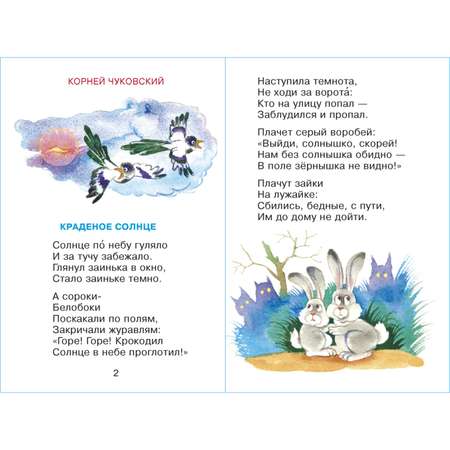 КОРНЕЙ ЧУКОВСКИЙ

КРАДЕНОЕ СОЛНЦЕ

Солнце по́ небу гуляло
И за тучу забежало.
Глянул заинька в окно,
Стало заиньке темно.

А сороки-
Белобоки
Поскакали по полям,
Закричали журавлям:
«Горе! Горе! Крокодил
Солнце в небе проглотил!»

2

Наступила темнота,
Не ходи за ворота́:
Кто на улицу попал —
Заблудился и пропал.

Плачет серый воробей:
«Выйди, солнышко, скорей!
Нам без солнышка обидно —
В поле зёрнышка не видно!»

Плачут зайки
На лужайке:
Сбились, бедные, с пути,
Им до дому не дойти.